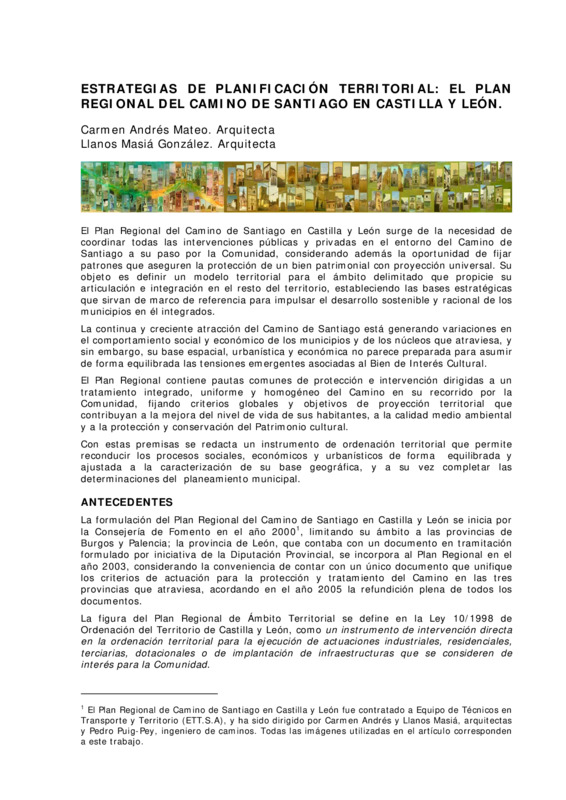 ESTRATEGIAS DE PLANIFICACIÓN TERRITORIAL: EL PLAN REGIONAL DEL CAMINO DE SANTIAGO EN CASTILLA Y LEÓN.

Carmen Andrés Mateo. Arquitecta
Llanos Masiá González. Arquitecta

El Plan Regional del Camino de Santiago en Castilla y León surge de la necesidad de coordinar todas las intervenciones públicas y privadas en el entorno del Camino de Santiago a su paso por la Comunidad, considerando además la oportunidad de fijar patrones que aseguren la protección de un bien patrimonial con proyección universal. Su objeto es definir un modelo territorial para el ámbito delimitado que propicie su articulación e integración en el resto del territorio, estableciendo las bases estratégicas que sirvan de marco de referencia para impulsar el desarrollo sostenible y racional de los municipios en él integrados.

La continua y creciente atracción del Camino de Santiago está generando variaciones en el comportamiento social y económico de los municipios y de los núcleos que atraviesa, y sin embargo, su base espacial, urbanística y económica no parece preparada para asumir de forma equilibrada las tensiones emergentes asociadas al Bien de Interés Cultural.

El Plan Regional contiene pautas comunes de protección e intervención dirigidas a un tratamiento integrado, uniforme y homogéneo del Camino en su recorrido por la Comunidad, fijando criterios globales y objetivos de proyección territorial que contribuyan a la mejora del nivel de vida de sus habitantes, a la calidad medio ambiental y a la protección y conservación del Patrimonio cultural.

Con estas premisas se redacta un instrumento de ordenación territorial que permite reconducir los procesos sociales, económicos y urbanísticos de forma equilibrada y ajustada a la caracterización de su base geográfica, y a su vez completar las determinaciones del planeamiento municipal.

ANTECEDENTES

La formulación del Plan Regional del Camino de Santiago en Castilla y León se inicia por la Consejería de Fomento en el año 2000$^1$, limitando su ámbito a las provincias de Burgos y Palencia; la provincia de León, que contaba con un documento en tramitación formulado por iniciativa de la Diputación Provincial, se incorpora al Plan Regional en el año 2003, considerando la conveniencia de contar con un único documento que unifique los criterios de actuación para la protección y tratamiento del Camino en las tres provincias que atraviesa, acordando en el año 2005 la refundición plena de todos los documentos.

La figura del Plan Regional de Ámbito Territorial se define en la Ley 10/1998 de Ordenación del Territorio de Castilla y León, como un instrumento de intervención directa en la ordenación territorial para la ejecución de actuaciones industriales, residenciales, terciarias, dotacionales o de implantación de infraestructuras que se consideren de interés para la Comunidad.

$^1$ El Plan Regional de Camino de Santiago en Castilla y León fue contratado a Equipo de Técnicos en Transporte y Territorio (ETT.S.A), y ha sido dirigido por Carmen Andrés y Llanos Masiá, arquitectas y Pedro Puig-Pey, ingeniero de caminos. Todas las imágenes utilizadas en el artículo corresponden a este trabajo.